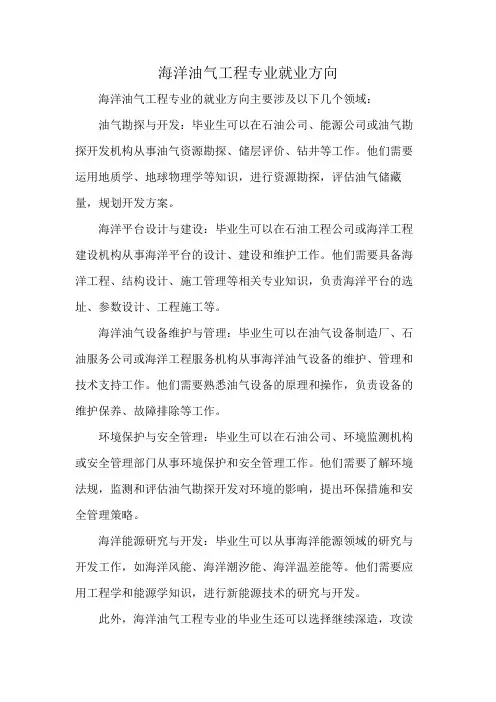 海洋油气工程专业就业方向

海洋油气工程专业的就业方向主要涉及以下几个领域：

油气勘探与开发：毕业生可以在石油公司、能源公司或油气勘探开发机构从事油气资源勘探、储层评价、钻井等工作。他们需要运用地质学、地球物理学等知识，进行资源勘探，评估油气储藏量，规划开发方案。

海洋平台设计与建设：毕业生可以在石油工程公司或海洋工程建设机构从事海洋平台的设计、建设和维护工作。他们需要具备海洋工程、结构设计、施工管理等相关专业知识，负责海洋平台的选址、参数设计、工程施工等。

海洋油气设备维护与管理：毕业生可以在油气设备制造厂、石油服务公司或海洋工程服务机构从事海洋油气设备的维护、管理和技术支持工作。他们需要熟悉油气设备的原理和操作，负责设备的维护保养、故障排除等工作。

环境保护与安全管理：毕业生可以在石油公司、环境监测机构或安全管理部门从事环境保护和安全管理工作。他们需要了解环境法规，监测和评估油气勘探开发对环境的影响，提出环保措施和安全管理策略。

海洋能源研究与开发：毕业生可以从事海洋能源领域的研究与开发工作，如海洋风能、海洋潮汐能、海洋温差能等。他们需要应用工程学和能源学知识，进行新能源技术的研究与开发。

此外，海洋油气工程专业的毕业生还可以选择继续深造，攻读